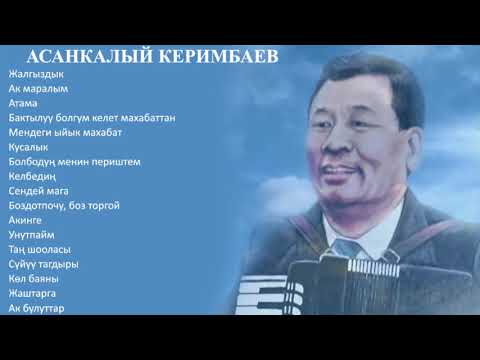 АСАНКАЛЫЙ КЕРИМБАЕВ

Жалгыздык
Ак маралым
Атама
Бактылуу болгум келет махабаттан
Мендеги ыйык махабат
Кусалык
Болбодуң менин периштем
Келбедиң
Сендей мага
Боздотпочу, боз торгой
Акинге
Унутпайм
Таң шооласы
Сүйүү тагдыры
Көл баяны
Жаштарга
Ак булуттар